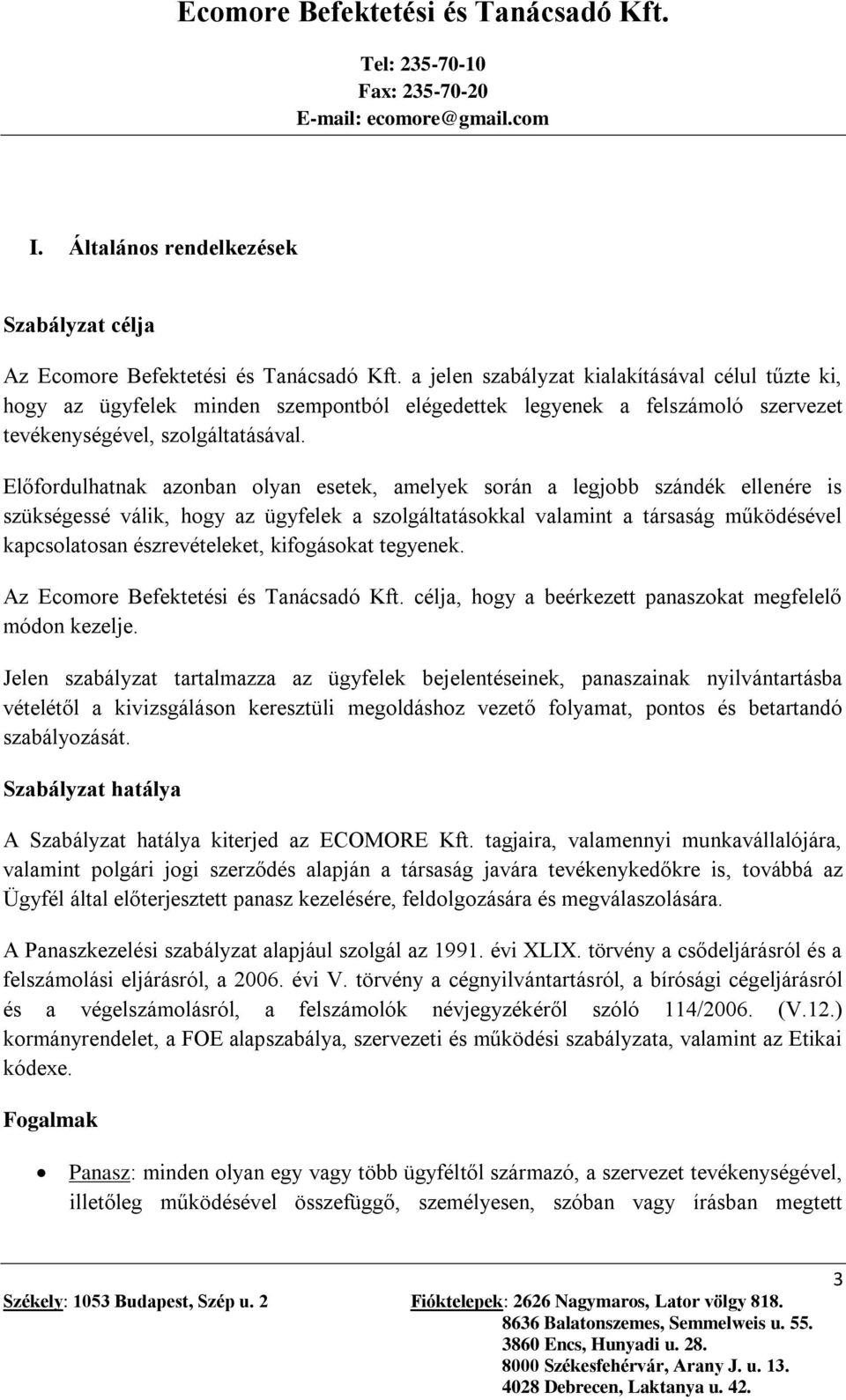 Ecomore Befektetési és Tanácsadó Kft.

Tel: 235-70-10
Fax: 235-70-20
E-mail: ecomore@gmail.com

I. Általános rendelkezések

Szabályzat célja

Az Ecomore Befektetési és Tanácsadó Kft. a jelen szabályzat kialakításával célul tűzte ki, hogy az ügyfelek minden szempontból elégedettek legyenek a felszámoló szervezet tevékenységével, szolgáltatásával.

Előfordulhatnak azonban olyan esetek, amelyek során a legjobb szándék ellenére is szükségessé válik, hogy az ügyfelek a szolgáltatásokkal valamint a társaság működésével kapcsolatosan észrevételeket, kifogásokat tegyenek.

Az Ecomore Befektetési és Tanácsadó Kft. célja, hogy a beérkezett panaszokat megfelelő módon kezelje.

Jelen szabályzat tartalmazza az ügyfelek bejelentéseinek, panaszainak nyilvántartásba vételétől a kivizsgáláson keresztüli megoldáshoz vezető folyamat, pontos és betartandó szabályozását.

Szabályzat hatálya

A Szabályzat hatálya kiterjed az ECOMORE Kft. tagjaira, valamennyi munkavállalójára, valamint polgári jogi szerződés alapján a társaság javára tevékenykedőkre is, továbbá az Ügyfél által előterjesztett panasz kezelésére, feldolgozására és megválaszolására.

A Panaszkezelési szabályzat alapjául szolgál az 1991. évi XLIX. törvény a csődeljárásról és a felszámolási eljárásról, a 2006. évi V. törvény a cégnyilvántartásról, a bírósági cégeljárásról és a végelszámolásról, a felszámolók névjegyzékéről szóló 114/2006. (V.12.) kormányrendelet, a FOE alapszabálya, szervezeti és működési szabályzata, valamint az Etikai kódexe.

Fogalmak

• Panasz: minden olyan egy vagy több ügyféltől származó, a szervezet tevékenységével, illetőleg működésével összefüggő, személyesen, szóban vagy írásban megtett

3

Székely: 1053 Budapest, Szép u. 2

Fióktelepek: 2626 Nagymaros, Lator völgy 818.
8636 Balatonszemes, Semmelweis u. 55.
3860 Encs, Hunyadi u. 28.
8000 Székesfehérvár, Arany J. u. 13.
4028 Debrecen, Laktanya u. 42.